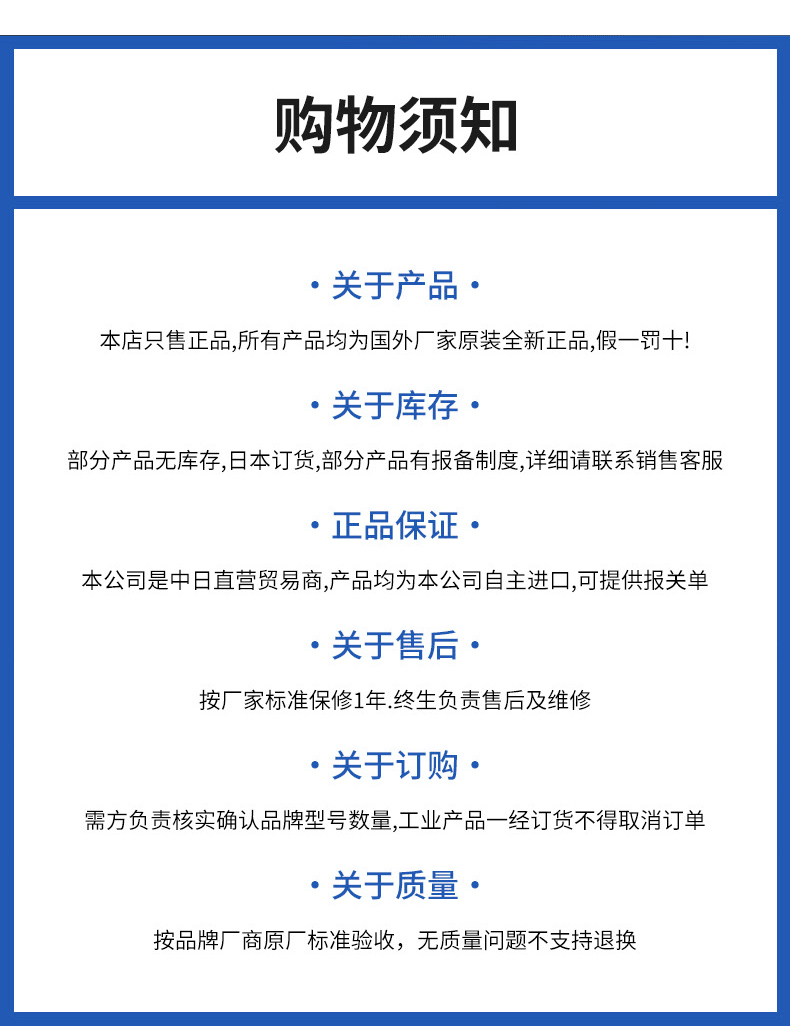 购物须知

· 关于产品 ·

本店只售正品,所有产品均为国外厂家原装全新正品,假一罚十!

· 关于库存 ·

部分产品无库存,日本订货,部分产品有报备制度,详细请联系销售客服

· 正品保证 ·

本公司是中日直营贸易商,产品均为本公司自主进口,可提供报关单

· 关于售后 ·

按厂家标准保修1年.终生负责售后及维修

· 关于订购 ·

需方负责核实确认品牌型号数量,工业产品一经订货不得取消订单

· 关于质量 ·

按品牌厂商原厂标准验收，无质量问题不支持退换